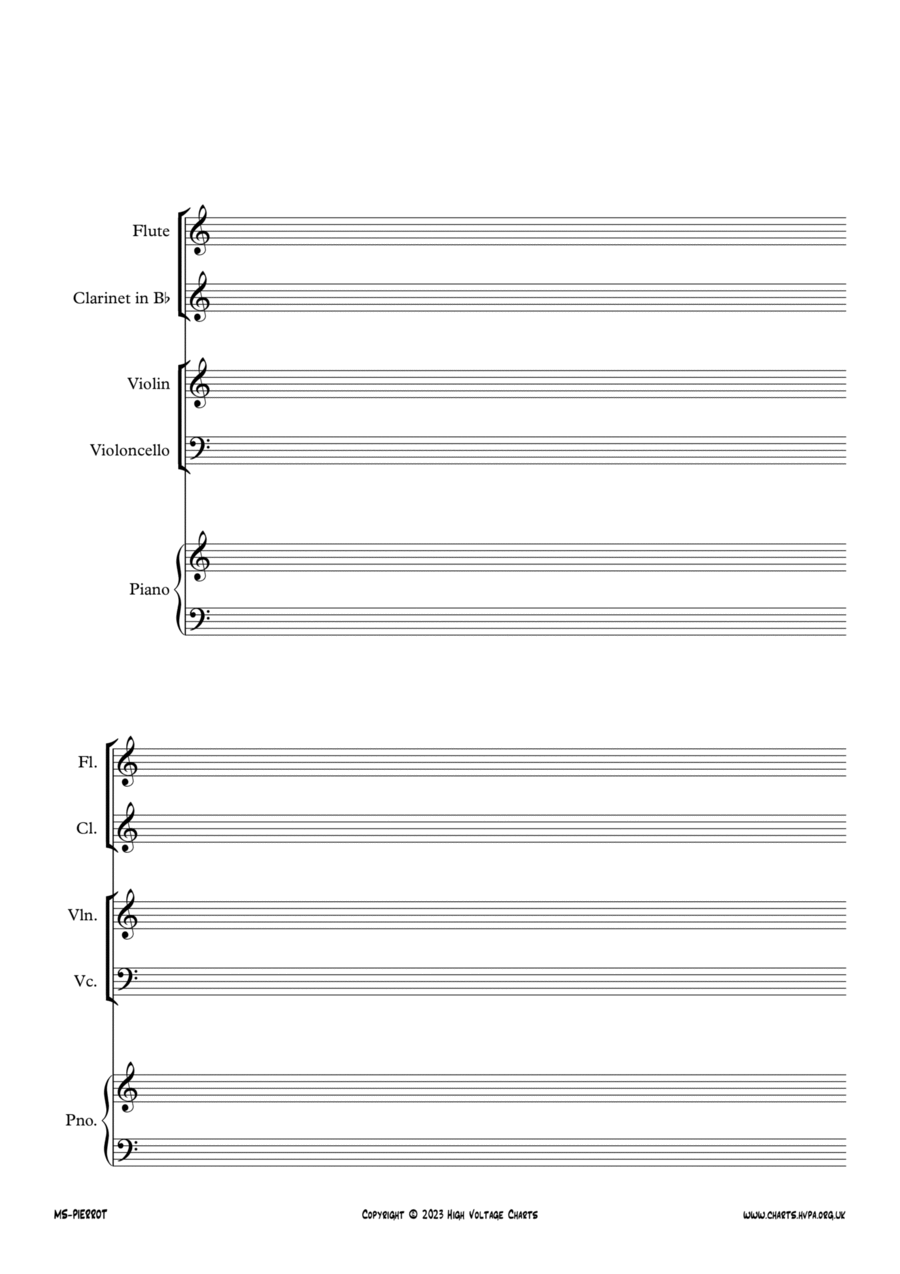 Flute

Clarinet in B♭

Violin

Violoncello

Piano

Fl.

Cl.

Vln.

Vc.

Pno.

MS-PIERROT

Copyright © 2023 High Voltage Charts

www.charts.hvpa.org.uk